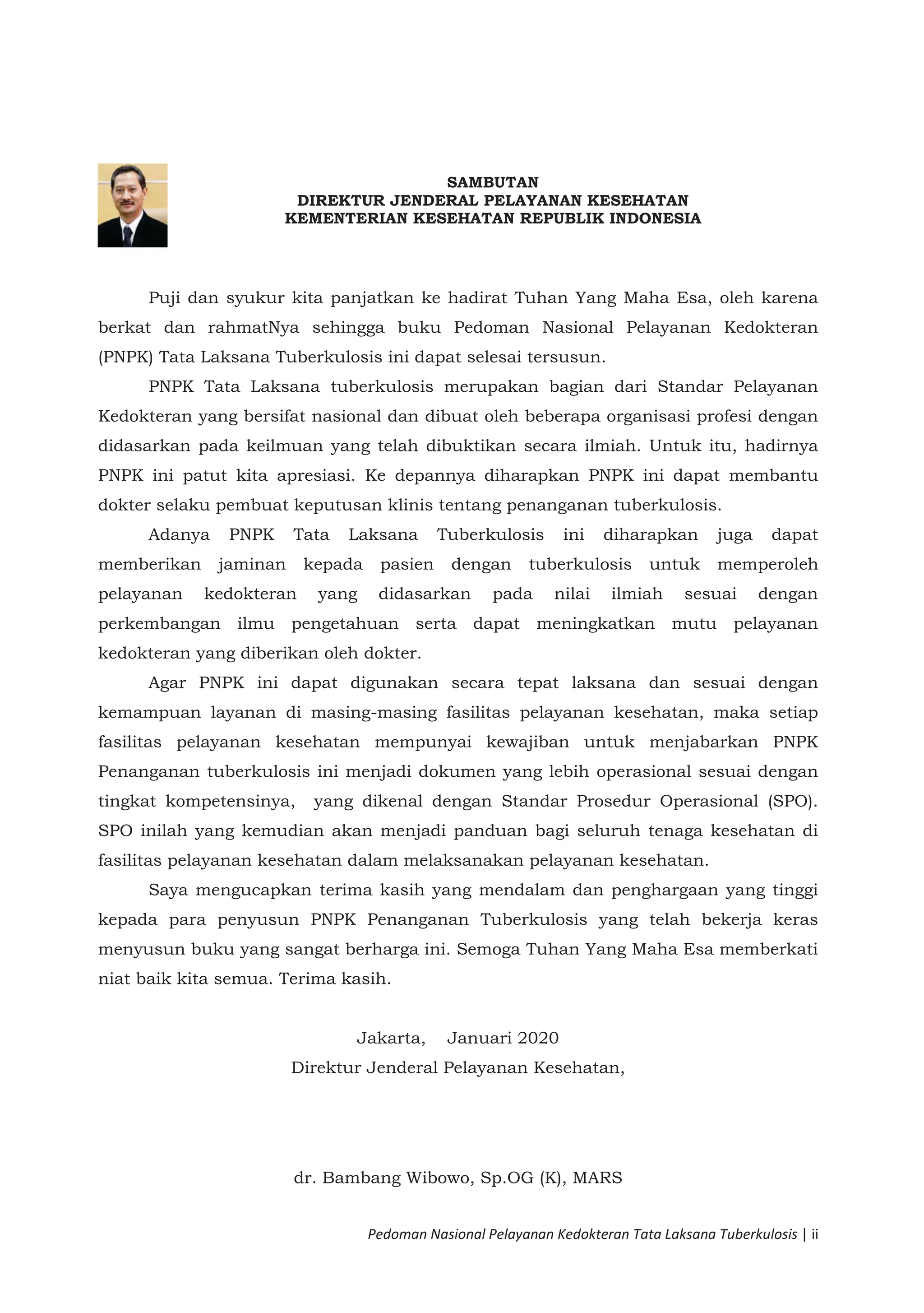 SAMBUTAN
DIREKTUR JENDERAL PELAYANAN KESEHATAN
KEMENTERIAN KESEHATAN REPUBLIK INDONESIA

Puji dan syukur kita panjatkan ke hadirat Tuhan Yang Maha Esa, oleh karena berkat dan rahmatNya sehingga buku Pedoman Nasional Pelayanan Kedokteran (PNPK) Tata Laksana Tuberkulosis ini dapat selesai tersusun.

PNPK Tata Laksana tuberkulosis merupakan bagian dari Standar Pelayanan Kedokteran yang bersifat nasional dan dibuat oleh beberapa organisasi profesi dengan didasarkan pada keilmuan yang telah dibuktikan secara ilmiah. Untuk itu, hadirnya PNPK ini patut kita apresiasi. Ke depannya diharapkan PNPK ini dapat membantu dokter selaku pembuat keputusan klinis tentang penanganan tuberkulosis.

Adanya PNPK Tata Laksana Tuberkulosis ini diharapkan juga dapat memberikan jaminan kepada pasien dengan tuberkulosis untuk memperoleh pelayanan kedokteran yang didasarkan pada nilai ilmiah sesuai dengan perkembangan ilmu pengetahuan serta dapat meningkatkan mutu pelayanan kedokteran yang diberikan oleh dokter.

Agar PNPK ini dapat digunakan secara tepat laksana dan sesuai dengan kemampuan layanan di masing-masing fasilitas pelayanan kesehatan, maka setiap fasilitas pelayanan kesehatan mempunyai kewajiban untuk menjabarkan PNPK Penanganan tuberkulosis ini menjadi dokumen yang lebih operasional sesuai dengan tingkat kompetensinya, yang dikenal dengan Standar Prosedur Operasional (SPO). SPO inilah yang kemudian akan menjadi panduan bagi seluruh tenaga kesehatan di fasilitas pelayanan kesehatan dalam melaksanakan pelayanan kesehatan.

Saya mengucapkan terima kasih yang mendalam dan penghargaan yang tinggi kepada para penyusun PNPK Penanganan Tuberkulosis yang telah bekerja keras menyusun buku yang sangat berharga ini. Semoga Tuhan Yang Maha Esa memberkati niat baik kita semua. Terima kasih.

Jakarta, Januari 2020
Direktur Jenderal Pelayanan Kesehatan,

dr. Bambang Wibowo, Sp.OG (K), MARS

Pedoman Nasional Pelayanan Kedokteran Tata Laksana Tuberkulosis | ii